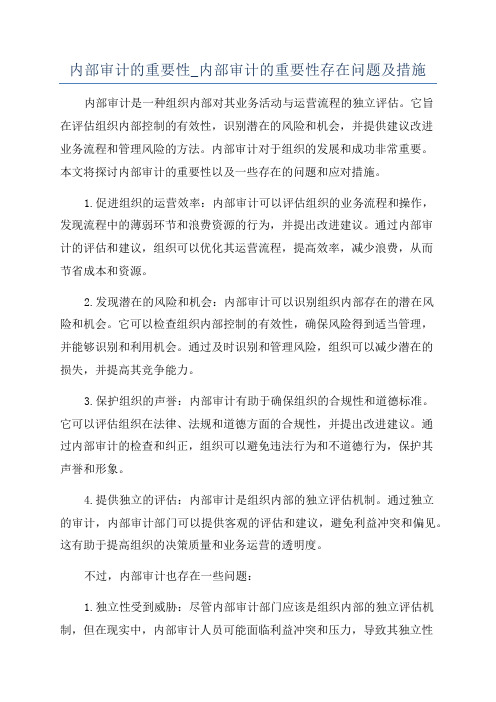 内部审计的重要性_内部审计的重要性存在问题及措施

内部审计是一种组织内部对其业务活动与运营流程的独立评估。它旨在评估组织内部控制的有效性，识别潜在的风险和机会，并提供建议改进业务流程和管理风险的方法。内部审计对于组织的发展和成功非常重要。本文将探讨内部审计的重要性以及一些存在的问题和应对措施。

1.促进组织的运营效率：内部审计可以评估组织的业务流程和操作，发现流程中的薄弱环节和浪费资源的行为，并提出改进建议。通过内部审计的评估和建议，组织可以优化其运营流程，提高效率，减少浪费，从而节省成本和资源。

2.发现潜在的风险和机会：内部审计可以识别组织内部存在的潜在风险和机会。它可以检查组织内部控制的有效性，确保风险得到适当管理，并能够识别和利用机会。通过及时识别和管理风险，组织可以减少潜在的损失，并提高其竞争能力。

3.保护组织的声誉：内部审计有助于确保组织的合规性和道德标准。它可以评估组织在法律、法规和道德方面的合规性，并提出改进建议。通过内部审计的检查和纠正，组织可以避免违法行为和不道德行为，保护其声誉和形象。

4.提供独立的评估：内部审计是组织内部的独立评估机制。通过独立的审计，内部审计部门可以提供客观的评估和建议，避免利益冲突和偏见。这有助于提高组织的决策质量和业务运营的透明度。

不过，内部审计也存在一些问题：

1.独立性受到威胁：尽管内部审计部门应该是组织内部的独立评估机制，但在现实中，内部审计人员可能面临利益冲突和压力，导致其独立性